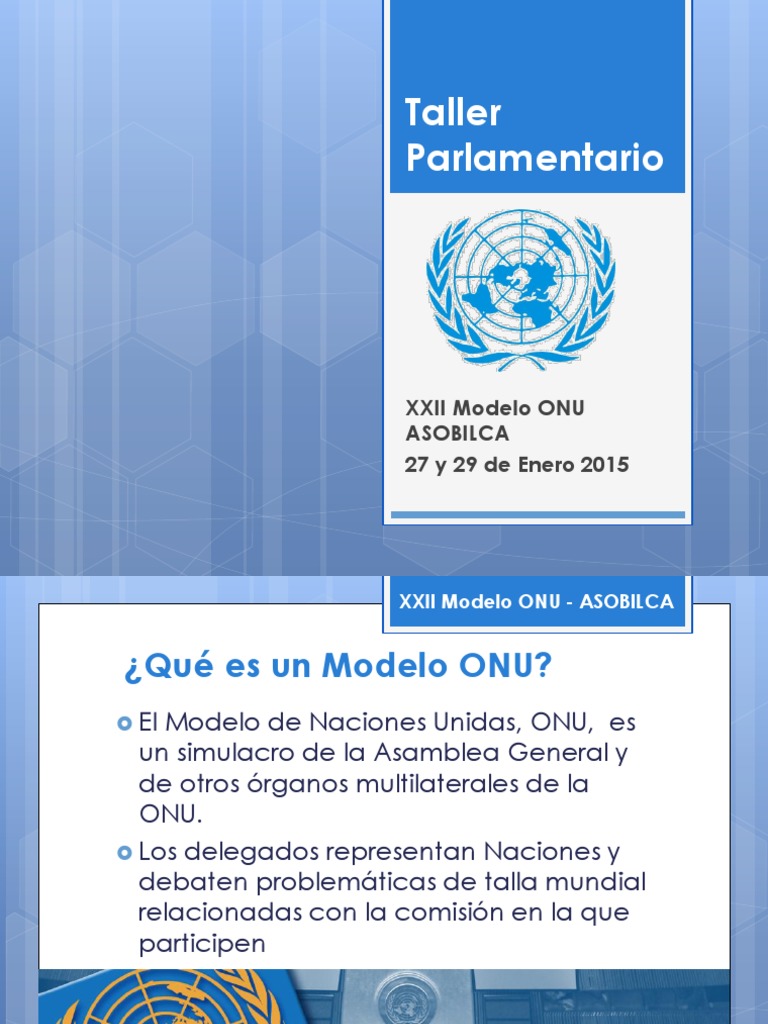 Taller Parlamentario

XXII Modelo ONU ASOBILCA

27 y 29 de Enero 2015

XXII Modelo ONU - ASOBILCA

¿Qué es un Modelo ONU?

El Modelo de Naciones Unidas, ONU, es un simulacro de la Asamblea General y de otros órganos multilaterales de la ONU.

Los delegados representan Naciones y debaten problemáticas de talla mundial relacionadas con la comisión en la que participen